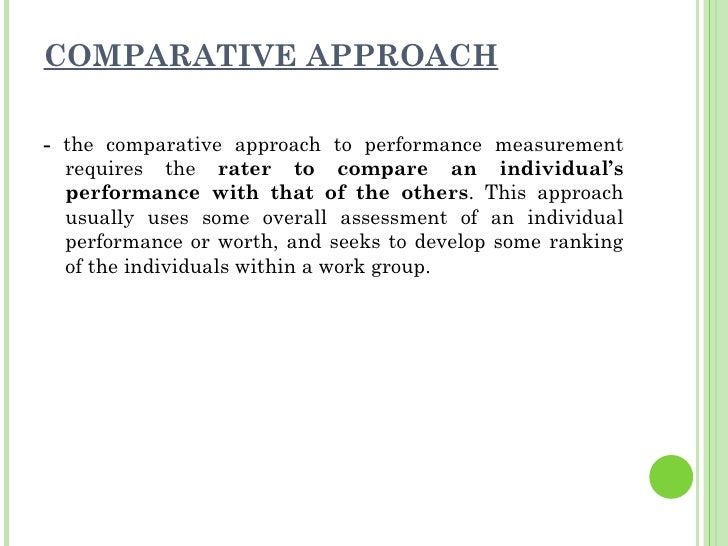 COMPARATIVE APPROACH

- the comparative approach to performance measurement requires the rater to compare an individual's performance with that of the others. This approach usually uses some overall assessment of an individual performance or worth, and seeks to develop some ranking of the individuals within a work group.